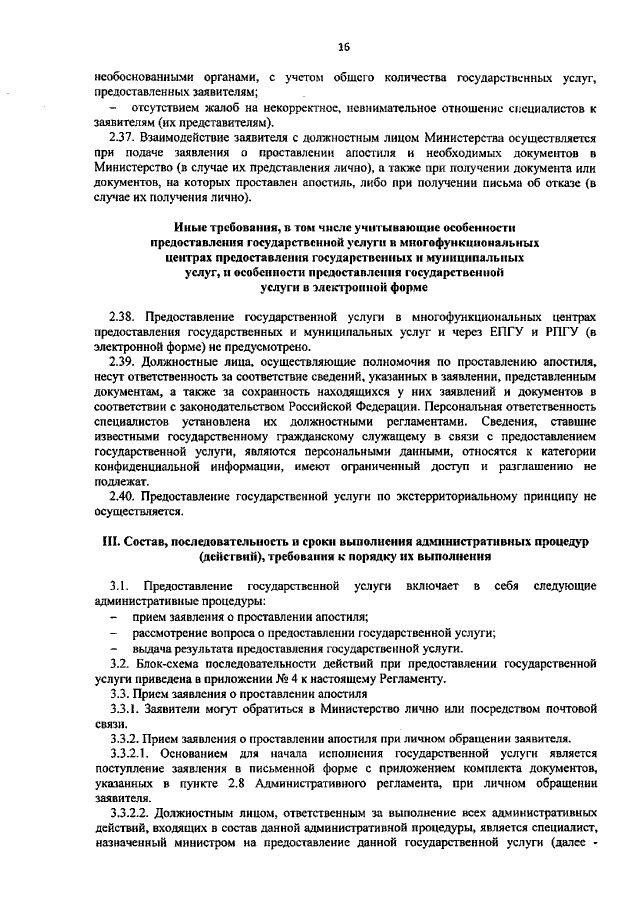 16

необоснованными органами, с учетом общего количества государственных услуг, предоставленных заявителям;

- отсутствием жалоб на некорректное, невнимательное отношение специалистов к заявителям (их представителям).

2.37. Взаимодействие заявителя с должностным лицом Министерства осуществляется при подаче заявления о проставлении апостиля и необходимых документов в Министерство (в случае их представления лично), а также при получении документа или документов, на которых проставлен апостиль, либо при получении письма об отказе (в случае их получения лично).

Иные требования, в том числе учитывающие особенности предоставления государственной услуги в многофункциональных центрах предоставления государственных и муниципальных услуг, и особенности предоставления государственной услуги в электронной форме

2.38. Предоставление государственной услуги в многофункциональных центрах предоставления государственных и муниципальных услуг и через ЕПГУ и РПГУ (в электронной форме) не предусмотрено.

2.39. Должностные лица, осуществляющие полномочия по проставлению апостиля, несут ответственность за соответствие сведений, указанных в заявлении, представленным документам, а также за сохранность находящихся у них заявлений и документов в соответствии с законодательством Российской Федерации. Персональная ответственность специалистов установлена их должностными регламентами. Сведения, ставшие известными государственному гражданскому служащему в связи с предоставлением государственной услуги, являются персональными данными, относятся к категории конфиденциальной информации, имеют ограниченный доступ и разглашению не подлежат.

2.40. Предоставление государственной услуги по экстерриториальному принципу не осуществляется.

III. Состав, последовательность и сроки выполнения административных процедур (действий), требования к порядку их выполнения

3.1. Предоставление государственной услуги включает в себя следующие административные процедуры:

- прием заявления о проставлении апостиля;
- рассмотрение вопроса о предоставлении государственной услуги;
- выдача результата предоставления государственной услуги.

3.2. Блок-схема последовательности действий при предоставлении государственной услуги приведена в приложении № 4 к настоящему Регламенту.

3.3. Прием заявления о проставлении апостиля

3.3.1. Заявители могут обратиться в Министерство лично или посредством почтовой связи.

3.3.2. Прием заявления о проставлении апостиля при личном обращении заявителя.

3.3.2.1. Основанием для начала исполнения государственной услуги является поступление заявления в письменной форме с приложением комплекта документов, указанных в пункте 2.8 Административного регламента, при личном обращении заявителя.

3.3.2.2. Должностным лицом, ответственным за выполнение всех административных действий, входящих в состав данной административной процедуры, является специалист, назначенный министром на предоставление данной государственной услуги (далее -